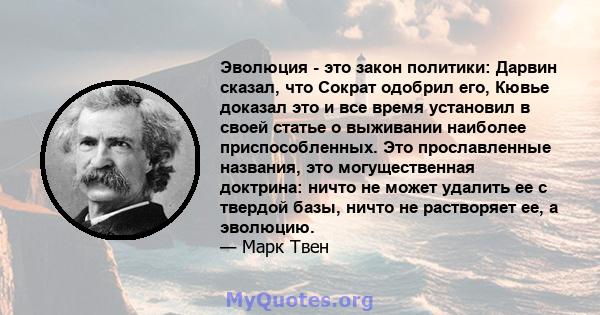 Эволюция - это закон политики: Дарвин сказал, что Сократ одобрил его, Кювье доказал это и все время установил в своей статье о выживании наиболее приспособленных. Это прославленные названия, это могущественная доктрина: ничто не может удалить ее с твердой базы, ничто не растворяет ее, а эволюцию.
— Марк Твен

MyQuotes.org